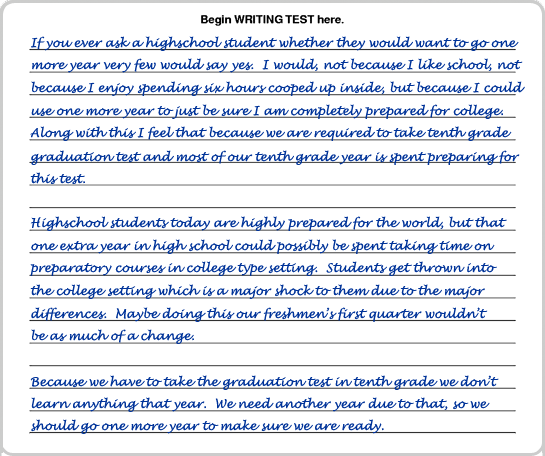 Begin WRITING TEST here.

If you ever ask a highschool student whether they would want to go one more year very few would say yes. I would, not because I like school, not because I enjoy spending six hours cooped up inside, but because I could use one more year to just be sure I am completely prepared for college. Along with this I feel that because we are required to take tenth grade graduation test and most of our tenth grade year is spent preparing for this test.

Highschool students today are highly prepared for the world, but that one extra year in high school could possibly be spent taking time on preparatory courses in college type setting. Students get thrown into the college setting which is a major shock to them due to the major differences. Maybe doing this our freshmen's first quarter wouldn't be as much of a change.

Because we have to take the graduation test in tenth grade we don't learn anything that year. We need another year due to that, so we should go one more year to make sure we are ready.